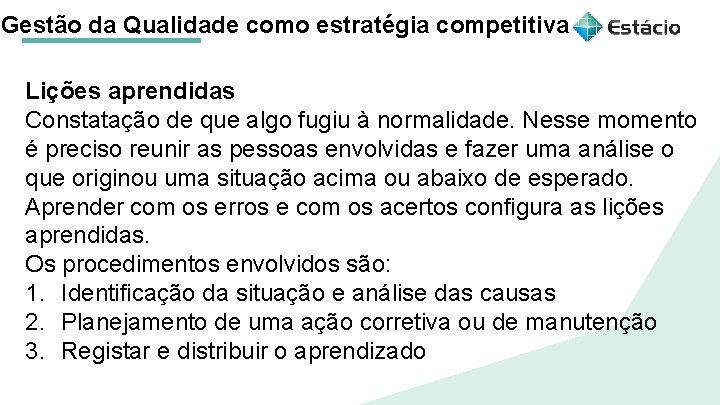 Gestão da Qualidade como estratégia competitiva

Estácio

Lições aprendidas
Constatação de que algo fugiu à normalidade. Nesse momento é preciso reunir as pessoas envolvidas e fazer uma análise o que originou uma situação acima ou abaixo de esperado. Aprender com os erros e com os acertos configura as lições aprendidas.
Os procedimentos envolvidos são:
1. Identificação da situação e análise das causas
2. Planejamento de uma ação corretiva ou de manutenção
3. Registar e distribuir o aprendizado